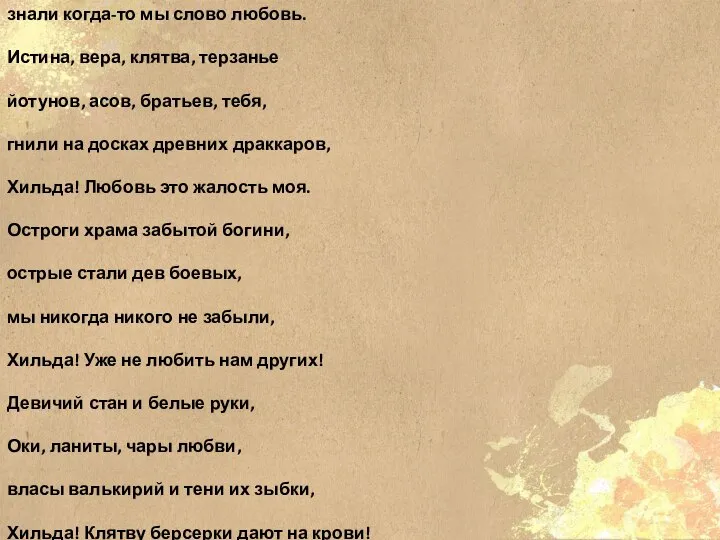 знали когда-то мы слово любовь.

Истина, вера, клятва, терзанье

йотунов, асов, братьев, тебя,

гнили на досках древних драккаров,

Хильда! Любовь это жалость моя.

Остроги храма забытой богини,

острые стали дев боевых,

мы никогда никого не забыли,

Хильда! Уже не любить нам других!

Девичий стан и белые руки,

Оки, ланиты, чары любви,

власы валькирий и тени их зыбки,

Хильда! Клятву берсерки дают на крови!